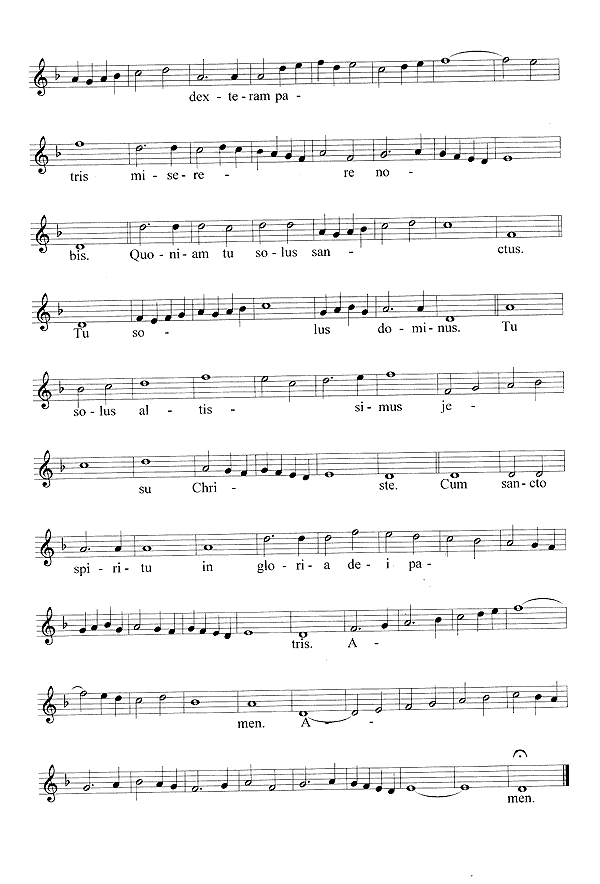 dex - te - ram pa -

tris mi - se - re - re no -

bis. Quo - ni - am tu so - lus san - ctus.

Tu so - lus do - mi - nus. Tu

so - lus al - tis - si - mus je -

su Chri - ste. Cum san - cto

spi - ri - tu in glo - ri - a de - i pa -

tris. A -

men. A -

men.